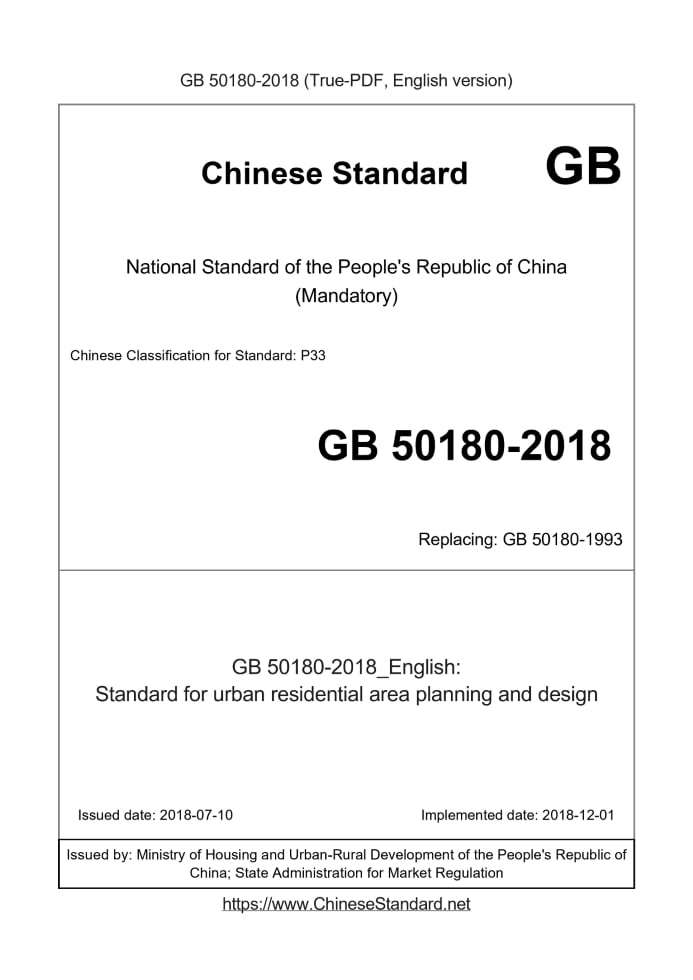 GB 50180-2018 (True-PDF, English version)

Chinese Standard GB

National Standard of the People's Republic of China
(Mandatory)

Chinese Classification for Standard: P33

GB 50180-2018

Replacing: GB 50180-1993

GB 50180-2018_English:
Standard for urban residential area planning and design

Issued date: 2018-07-10

Implemented date: 2018-12-01

Issued by: Ministry of Housing and Urban-Rural Development of the People's Republic of China; State Administration for Market Regulation

https://www.ChineseStandard.net